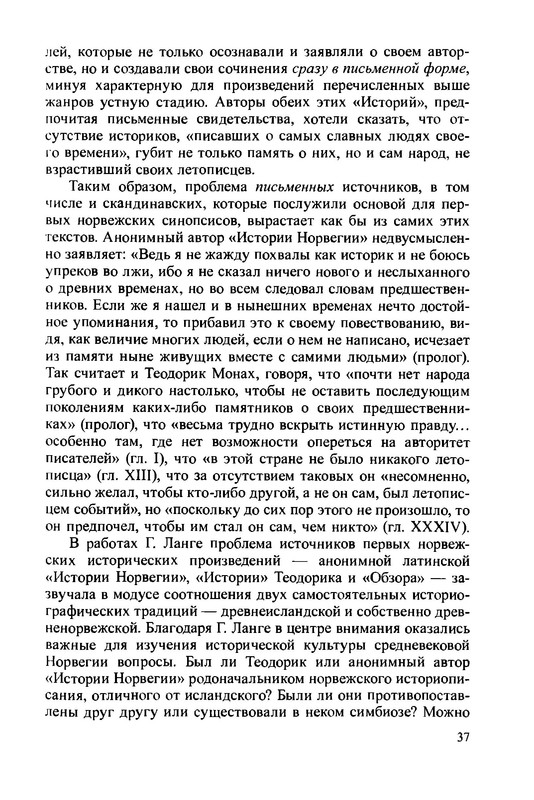 лей, которые не только осознавали и заявляли о своем авторстве, но и создавали свои сочинения сразу в письменной форме, минуя характерную для произведений перечисленных выше жанров устную стадию. Авторы обеих этих «Историй», предпочитая письменные свидетельства, хотели сказать, что отсутствие историков, «писавших о самых славных людях своего времени», губит не только память о них, но и сам народ, не взрастивший своих летописцев.

Таким образом, проблема письменных источников, в том числе и скандинавских, которые послужили основой для первых норвежских синопсисов, вырастает как бы из самих этих текстов. Анонимный автор «Истории Норвегии» недвусмысленно заявляет: «Ведь я не жажду похвалы как историк и не боюсь упреков во лжи, ибо я не сказал ничего нового и неслыханного о древних временах, но во всем следовал словам предшественников. Если же я нашел и в нынешних временах нечто достойное упоминания, то прибавил это к своему повествованию, видя, как величие многих людей, если о нем не написано, исчезает из памяти ныне живущих вместе с самими людьми» (пролог). Так считает и Теодорик Монах, говоря, что «почти нет народа грубого и дикого настолько, чтобы не оставить последующим поколениям каких-либо памятников о своих предшественниках» (пролог), что «весьма трудно вскрыть истинную правду... особенно там, где нет возможности опереться на авторитет писателей» (гл. I), что «в этой стране не было никакого летописца» (гл. XIII), что за отсутствием таковых он «несомненно, сильно желал, чтобы кто-либо другой, а не он сам, был летописцем событий», но «поскольку до сих пор этого не произошло, то он предпочел, чтобы им стал он сам, чем никто» (гл. XXXIV).

В работах Г. Ланге проблема источников первых норвежских исторических произведений — анонимной латинской «Истории Норвегии», «Истории» Теодорика и «Обзора» — зазвучала в модусе соотношения двух самостоятельных историографических традиций — древнеисландской и собственно древненорвежской. Благодаря Г. Ланге в центре внимания оказались важные для изучения исторической культуры средневековой Норвегии вопросы. Был ли Теодорик или анонимный автор «Истории Норвегии» родоначальником норвежского историописания, отличного от исландского? Были ли они противопоставлены друг другу или существовали в неком симбиозе? Можно

37